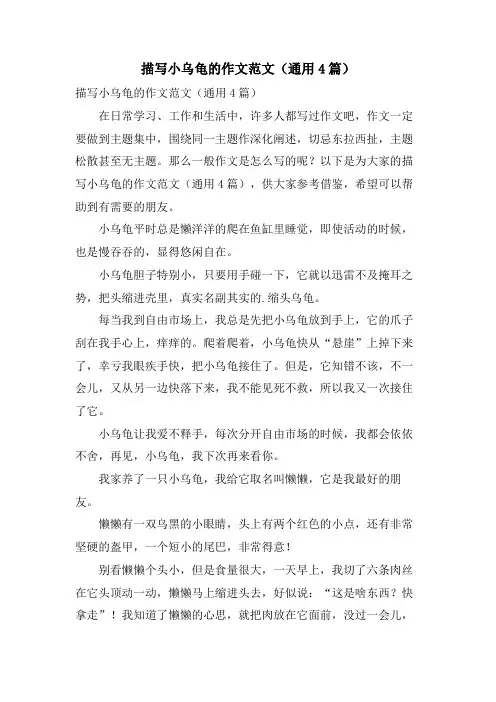 描写小乌龟的作文范文（通用4篇）

描写小乌龟的作文范文（通用4篇）

在日常学习、工作和生活中，许多人都写过作文吧，作文一定要做到主题集中，围绕同一主题作深化阐述，切忌东拉西扯，主题松散甚至无主题。那么一般作文是怎么写的呢？以下是为大家的描写小乌龟的作文范文（通用4篇），供大家参考借鉴，希望可以帮助到有需要的朋友。

小乌龟平时总是懒洋洋的爬在鱼缸里睡觉，即使活动的时候，也是慢吞吞的，显得悠闲自在。

小乌龟胆子特别小，只要用手碰一下，它就以迅雷不及掩耳之势，把头缩进壳里，真实名副其实的.缩头乌龟。

每当我到自由市场上，我总是先把小乌龟放到手上，它的爪子刮在我手心上，痒痒的。爬着爬着，小乌龟快从“悬崖”上掉下来了，幸亏我眼疾手快，把小乌龟接住了。但是，它知错不该，不一会儿，又从另一边快落下来，我不能见死不救，所以我又一次接住了它。

小乌龟让我爱不释手，每次分开自由市场的时候，我都会依依不舍，再见，小乌龟，我下次再来看你。

我家养了一只小乌龟，我给它取名叫懒懒，它是我最好的朋友。

懒懒有一双乌黑的小眼睛，头上有两个红色的小点，还有非常坚硬的盔甲，一个短小的尾巴，非常得意！

别看懒懒个头小，但是食量很大，一天早上，我切了六条肉丝在它头顶动一动，懒懒马上缩进头去，好似说：“这是啥东西？快拿走”！我知道了懒懒的心思，就把肉放在它面前，没过一会儿，